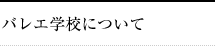 バレエ学校について